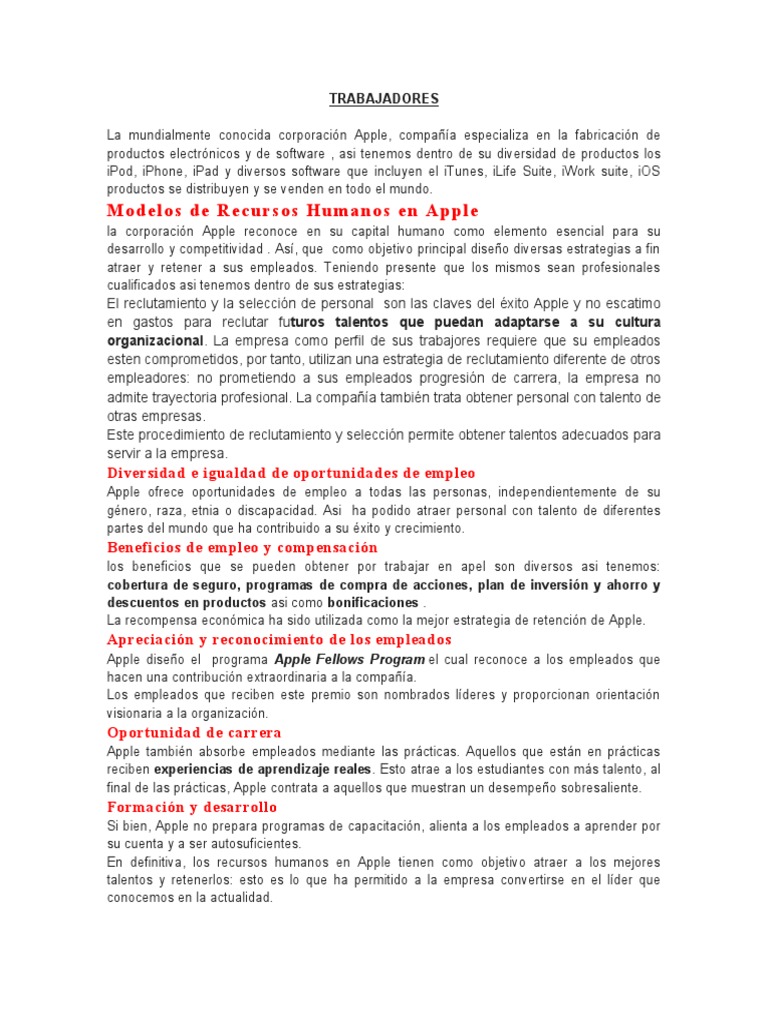 TRABAJADORES

La mundialmente conocida corporación Apple, compañía especializa en la fabricación de productos electrónicos y de software , asi tenemos dentro de su diversidad de productos los iPod, iPhone, iPad y diversos software que incluyen el iTunes, iLife Suite, iWork suite, iOS productos se distribuyen y se venden en todo el mundo.

Modelos de Recursos Humanos en Apple

la corporación Apple reconoce en su capital humano como elemento esencial para su desarrollo y competitividad . Así, que como objetivo principal diseño diversas estrategias a fin atraer y retener a sus empleados. Teniendo presente que los mismos sean profesionales cualificados asi tenemos dentro de sus estrategias:

El reclutamiento y la selección de personal son las claves del éxito Apple y no escatimo en gastos para reclutar futuros talentos que puedan adaptarse a su cultura organizacional. La empresa como perfil de sus trabajores requiere que su empleados esten comprometidos, por tanto, utilizan una estrategia de reclutamiento diferente de otros empleadores: no prometiendo a sus empleados progresión de carrera, la empresa no admite trayectoria profesional. La compañía también trata obtener personal con talento de otras empresas.

Este procedimiento de reclutamiento y selección permite obtener talentos adecuados para servir a la empresa.

Diversidad e igualdad de oportunidades de empleo

Apple ofrece oportunidades de empleo a todas las personas, independientemente de su género, raza, etnia o discapacidad. Asi ha podido atraer personal con talento de diferentes partes del mundo que ha contribuido a su éxito y crecimiento.

Beneficios de empleo y compensación

los beneficios que se pueden obtener por trabajar en apel son diversos asi tenemos: cobertura de seguro, programas de compra de acciones, plan de inversión y ahorro y descuentos en productos asi como bonificaciones .

La recompensa económica ha sido utilizada como la mejor estrategia de retención de Apple.

Apreciación y reconocimiento de los empleados

Apple diseño el programa Apple Fellows Program el cual reconoce a los empleados que hacen una contribución extraordinaria a la compañía.

Los empleados que reciben este premio son nombrados líderes y proporcionan orientación visionaria a la organización.

Oportunidad de carrera

Apple también absorbe empleados mediante las prácticas. Aquellos que están en prácticas reciben experiencias de aprendizaje reales. Esto atrae a los estudiantes con más talento, al final de las prácticas, Apple contrata a aquellos que muestran un desempeño sobresaliente.

Formación y desarrollo

Si bien, Apple no prepara programas de capacitación, alienta a los empleados a aprender por su cuenta y a ser autosuficientes.

En definitiva, los recursos humanos en Apple tienen como objetivo atraer a los mejores talentos y retenerlos: esto es lo que ha permitido a la empresa convertirse en el líder que conocemos en la actualidad.